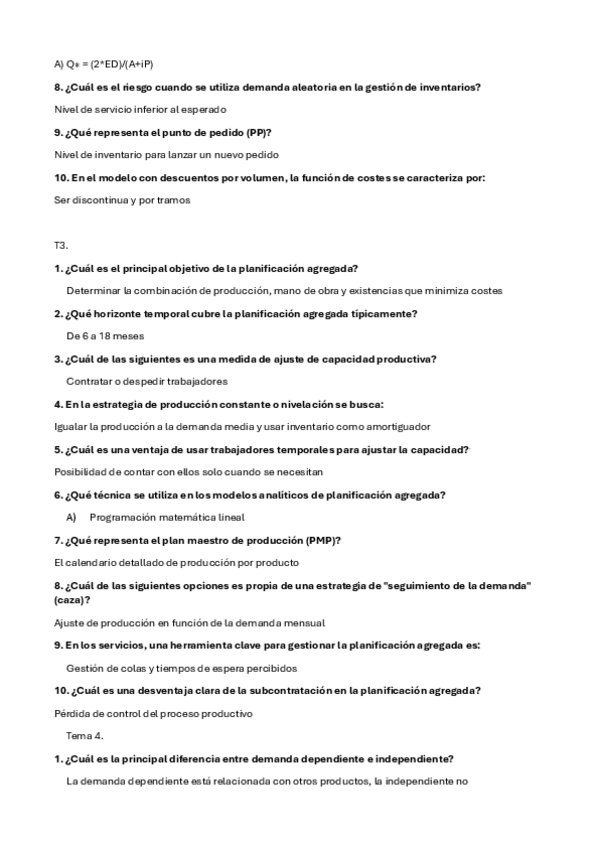 A) $Q_* = (2*ED)/(A+iP)$

8. ¿Cuál es el riesgo cuando se utiliza demanda aleatoria en la gestión de inventarios?

Nivel de servicio inferior al esperado

9. ¿Qué representa el punto de pedido (PP)?

Nivel de inventario para lanzar un nuevo pedido

10. En el modelo con descuentos por volumen, la función de costes se caracteriza por:

Ser discontinua y por tramos

T3.

1. ¿Cuál es el principal objetivo de la planificación agregada?

Determinar la combinación de producción, mano de obra y existencias que minimiza costes

2. ¿Qué horizonte temporal cubre la planificación agregada típicamente?

De 6 a 18 meses

3. ¿Cuál de las siguientes es una medida de ajuste de capacidad productiva?

Contratar o despedir trabajadores

4. En la estrategia de producción constante o nivelación se busca:

Igualar la producción a la demanda media y usar inventario como amortiguador

5. ¿Cuál es una ventaja de usar trabajadores temporales para ajustar la capacidad?

Posibilidad de contar con ellos solo cuando se necesitan

6. ¿Qué técnica se utiliza en los modelos analíticos de planificación agregada?

A) Programación matemática lineal

7. ¿Qué representa el plan maestro de producción (PMP)?

El calendario detallado de producción por producto

8. ¿Cuál de las siguientes opciones es propia de una estrategia de "seguimiento de la demanda" (caza)?

Ajuste de producción en función de la demanda mensual

9. En los servicios, una herramienta clave para gestionar la planificación agregada es:

Gestión de colas y tiempos de espera percibidos

10. ¿Cuál es una desventaja clara de la subcontratación en la planificación agregada?

Pérdida de control del proceso productivo

Tema 4.

1. ¿Cuál es la principal diferencia entre demanda dependiente e independiente?

La demanda dependiente está relacionada con otros productos, la independiente no